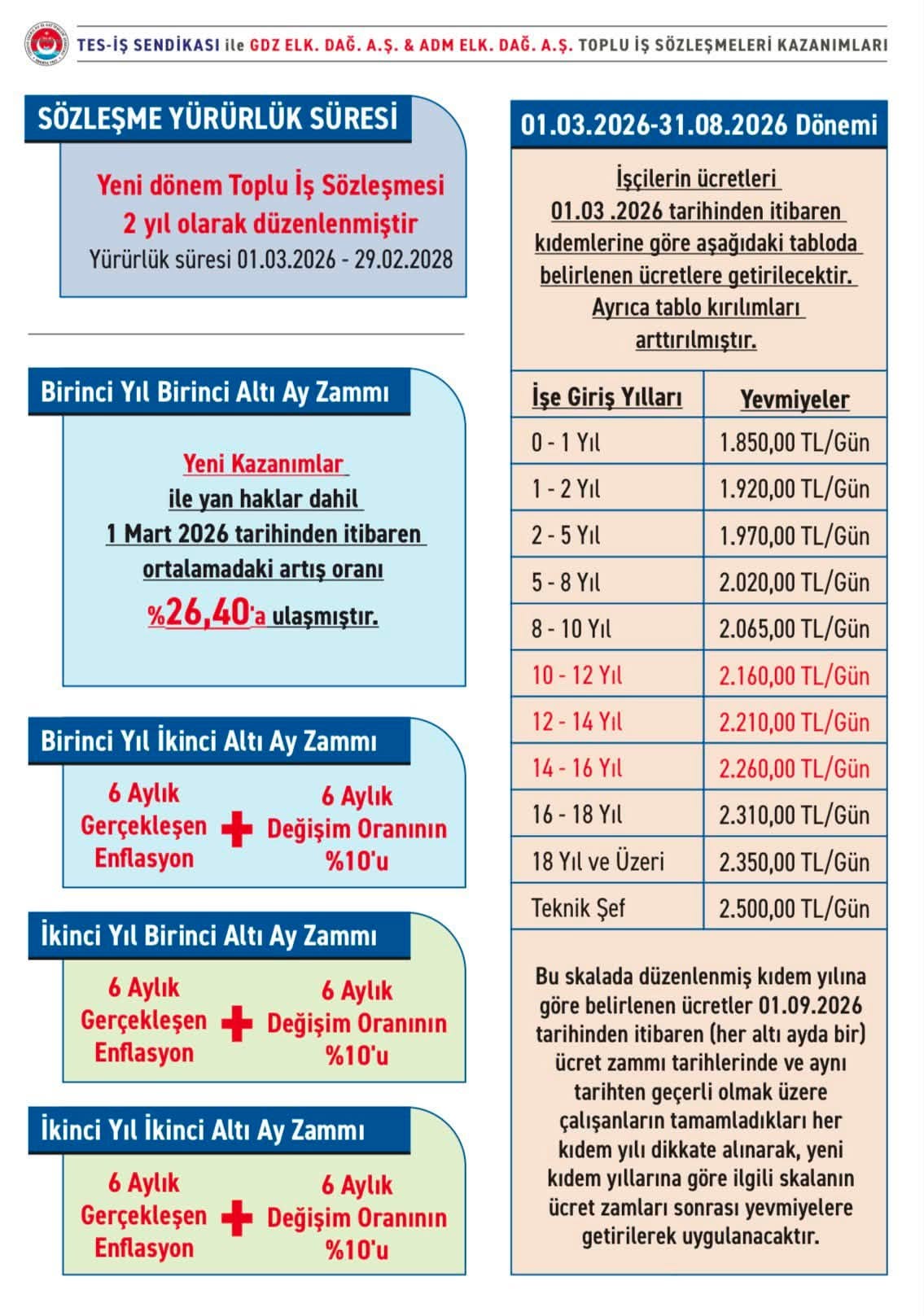 TES-İŞ SENDİKASI ile GDZ ELK. DAĞ. A.Ş. & ADM ELK. DAĞ. A.Ş. TOPLU İŞ SÖZLEŞMELERİ KAZANIMLARI

SÖZLEŞME YÜRÜRLÜK SÜRESİ

Yeni dönem Toplu İş Sözleşmesi 2 yıl olarak düzenlenmiştir
Yürürlük süresi 01.03.2026 - 29.02.2028

Birinci Yıl Birinci Altı Ay Zammı

Yeni Kazanımlar ile yan haklar dahil 1 Mart 2026 tarihinden itibaren ortalamadaki artış oranı %26,40'a ulaşmıştır.

Birinci Yıl İkinci Altı Ay Zammı

6 Aylık Gerçekleşen Enflasyon + 6 Aylık Değişim Oranının %10'u

İkinci Yıl Birinci Altı Ay Zammı

6 Aylık Gerçekleşen Enflasyon + 6 Aylık Değişim Oranının %10'u

İkinci Yıl İkinci Altı Ay Zammı

6 Aylık Gerçekleşen Enflasyon + 6 Aylık Değişim Oranının %10'u

01.03.2026-31.08.2026 Dönemi

İşçilerin ücretleri 01.03 .2026 tarihinden itibaren kıdemlerine göre aşağıdaki tabloda belirlenen ücretlere getirilecektir. Ayrıca tablo kırılımları arttırılmıştır.

| İşe Giriş Yılları | Yevmiyeler |
|---|---|
| 0 - 1 Yıl | 1.850,00 TL/Gün |
| 1 - 2 Yıl | 1.920,00 TL/Gün |
| 2 - 5 Yıl | 1.970,00 TL/Gün |
| 5 - 8 Yıl | 2.020,00 TL/Gün |
| 8 - 10 Yıl | 2.065,00 TL/Gün |
| 10 - 12 Yıl | 2.160,00 TL/Gün |
| 12 - 14 Yıl | 2.210,00 TL/Gün |
| 14 - 16 Yıl | 2.260,00 TL/Gün |
| 16 - 18 Yıl | 2.310,00 TL/Gün |
| 18 Yıl ve Üzeri | 2.350,00 TL/Gün |
| Teknik Şef | 2.500,00 TL/Gün |

Bu skalada düzenlenmiş kıdem yılına göre belirlenen ücretler 01.09.2026 tarihinden itibaren (her altı ayda bir) ücret zammı tarihlerinde ve aynı tarihten geçerli olmak üzere çalışanların tamamladıkları her kıdem yılı dikkate alınarak, yeni kıdem yıllarına göre ilgili skalanın ücret zamları sonrası yevmiyelere getirilerek uygulanacaktır.